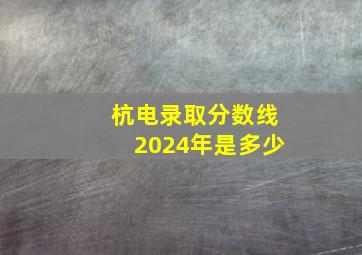 杭电录取分数线
2024年是多少